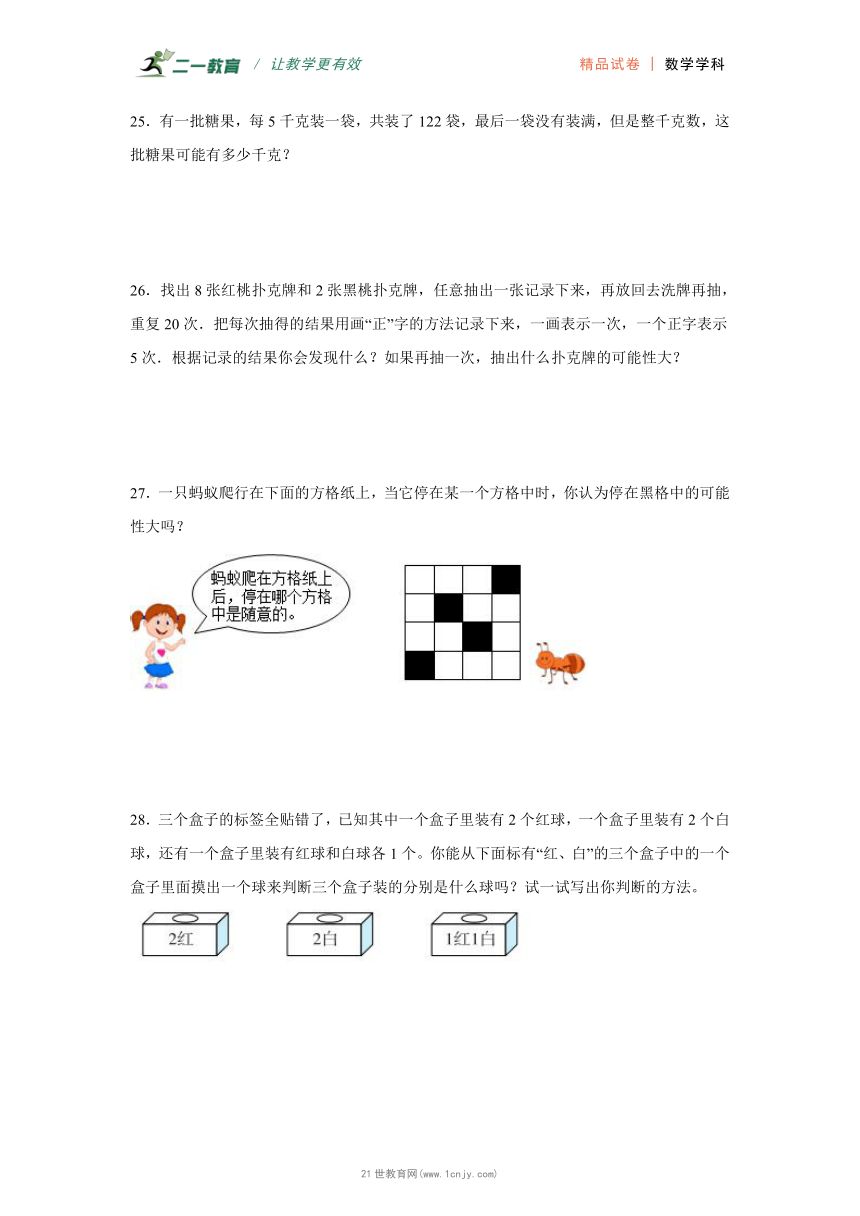 二一教育 / 让教学更有效 精品试卷 | 数学学科

25．有一批糖果，每 5 千克装一袋，共装了 122 袋，最后一袋没有装满，但是整千克数，这批糖果可能有多少千克？

26．找出 8 张红桃扑克牌和 2 张黑桃扑克牌，任意抽出一张记录下来，再放回去洗牌再抽，重复 20 次．把每次抽得的结果用画“正”字的方法记录下来，一画表示一次，一个正字表示 5 次．根据记录的结果你会发现什么？如果再抽一次，抽出什么扑克牌的可能性大？

27．一只蚂蚁爬行在下面的方格纸上，当它停在某一个方格中时，你认为停在黑格中的可能性大吗？

蚂蚁爬在方格纸上后，停在哪个方格中是随意的。

28．三个盒子的标签全贴错了，已知其中一个盒子里装有 2 个红球，一个盒子里装有 2 个白球，还有一个盒子里装有红球和白球各 1 个。你能从下面标有“红、白”的三个盒子中的一个盒子里面摸出一个球来判断三个盒子装的分别是什么球吗？试一试写出你判断的方法。

2红 2白 1红1白

21 世教育网(www.1cnjy.com)